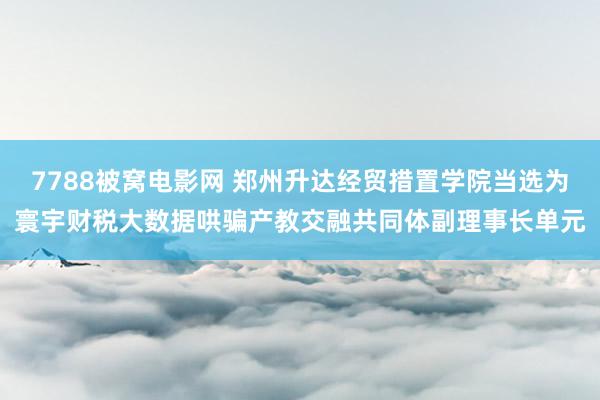 7788被窝电影网 郑州升达经贸措置学院当选为寰宇财税大数据哄骗产教交融共同体副理事长单元